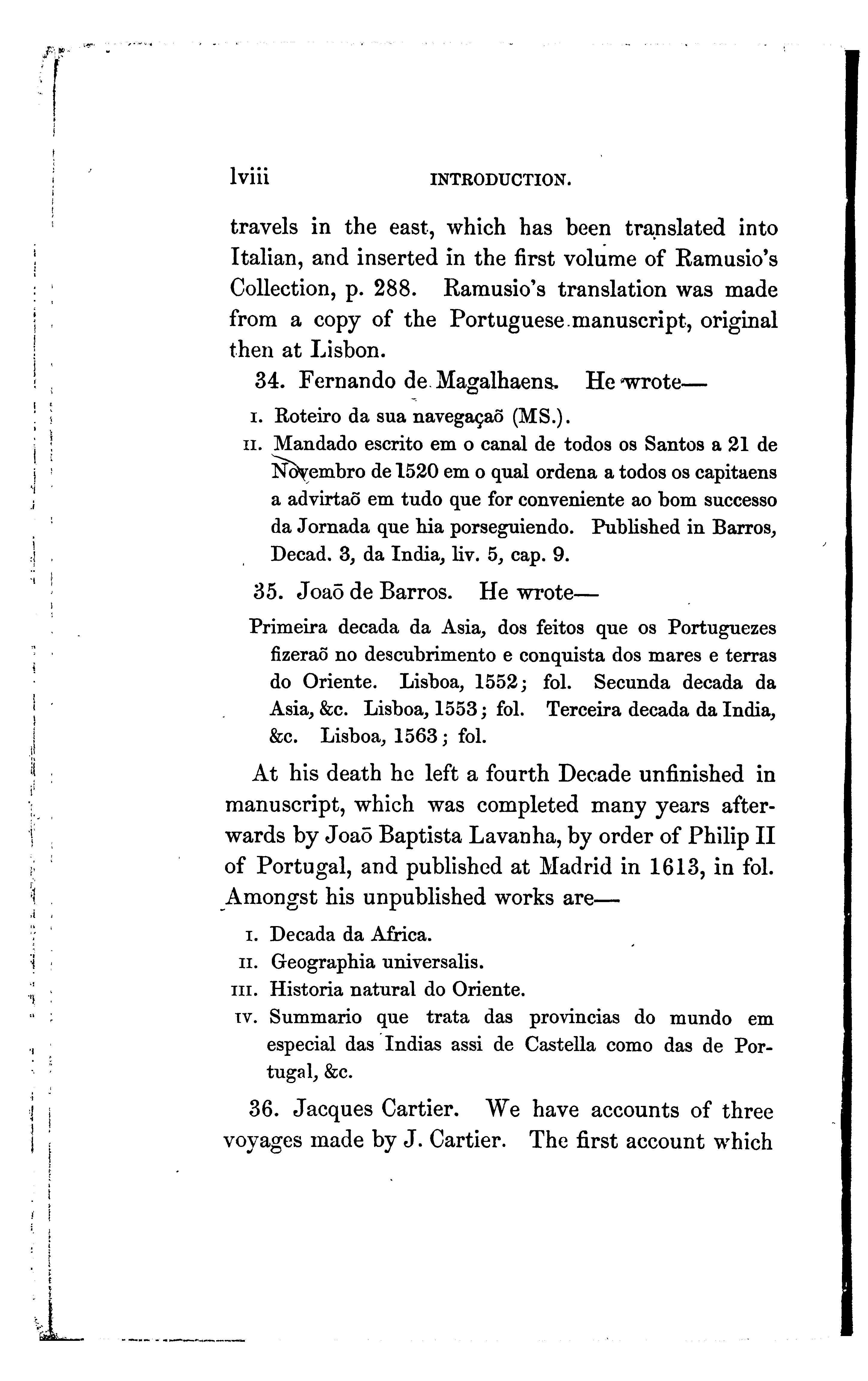 lviii INTRODUCTION.

travels in the east, which has been translated into Italian, and inserted in the first volume of Ramusio's Collection, p. 288. Ramusio's translation was made from a copy of the Portuguese manuscript, original then at Lisbon.

34. Fernando de Magalhaens. He wrote—

I. Roteiro da sua navegaçaõ (MS.).

II. Mandado escrito em o canal de todos os Santos a 21 de Novembro de 1520 em o qual ordena a todos os capitaens a advirtaõ em tudo que for conveniente ao bom successo da Jornada que hia porseguiendo. Published in Barros, Decad. 3, da India, liv. 5, cap. 9.

35. Joaõ de Barros. He wrote—

Primeira decada da Asia, dos feitos que os Portuguezes fizeraõ no descubrimento e conquista dos mares e terras do Oriente. Lisboa, 1552; fol. Secunda decada da Asia, &c. Lisboa, 1553; fol. Terceira decada da India, &c. Lisboa, 1563; fol.

At his death he left a fourth Decade unfinished in manuscript, which was completed many years afterwards by Joaõ Baptista Lavanha, by order of Philip II of Portugal, and published at Madrid in 1613, in fol. Amongst his unpublished works are—

I. Decada da Africa.

II. Geographia universalis.

III. Historia natural do Oriente.

IV. Summario que trata das provincias do mundo em especial das Indias assi de Castella como das de Portugal, &c.

36. Jacques Cartier. We have accounts of three voyages made by J. Cartier. The first account which